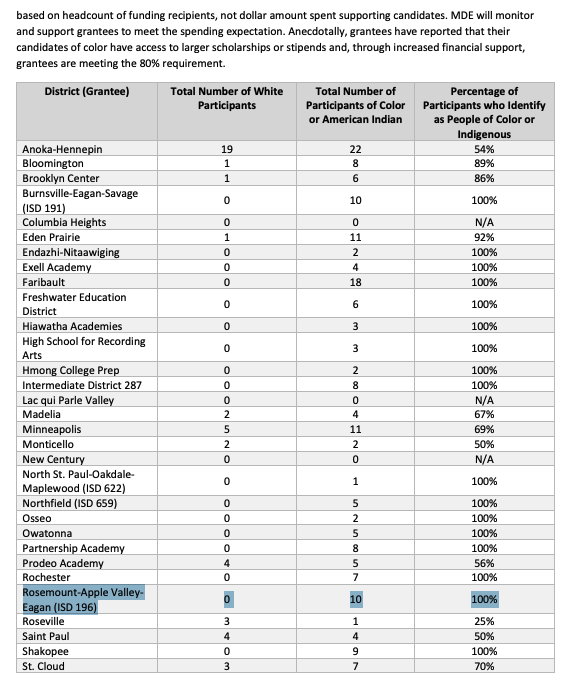 based on headcount of funding recipients, not dollar amount spent supporting candidates. MDE will monitor and support grantees to meet the spending expectation. Anecdotally, grantees have reported that their candidates of color have access to larger scholarships or stipends and, through increased financial support, grantees are meeting the 80% requirement.

| District (Grantee) | Total Number of White Participants | Total Number of Participants of Color or American Indian | Percentage of Participants who Identify as People of Color or Indigenous |
|---|---|---|---|
| Anoka-Hennepin | 19 | 22 | 54% |
| Bloomington | 1 | 8 | 89% |
| Brooklyn Center | 1 | 6 | 86% |
| Burnsville-Eagan-Savage (ISD 191) | 0 | 10 | 100% |
| Columbia Heights | 0 | 0 | N/A |
| Eden Prairie | 1 | 11 | 92% |
| Endazhi-Nitaawiging | 0 | 2 | 100% |
| Exell Academy | 0 | 4 | 100% |
| Faribault | 0 | 18 | 100% |
| Freshwater Education District | 0 | 6 | 100% |
| Hiawatha Academies | 0 | 3 | 100% |
| High School for Recording Arts | 0 | 3 | 100% |
| Hmong College Prep | 0 | 2 | 100% |
| Intermediate District 287 | 0 | 8 | 100% |
| Lac qui Parle Valley | 0 | 0 | N/A |
| Madelia | 2 | 4 | 67% |
| Minneapolis | 5 | 11 | 69% |
| Monticello | 2 | 2 | 50% |
| New Century | 0 | 0 | N/A |
| North St. Paul-Oakdale-Maplewood (ISD 622) | 0 | 1 | 100% |
| Northfield (ISD 659) | 0 | 5 | 100% |
| Osseo | 0 | 2 | 100% |
| Owatonna | 0 | 5 | 100% |
| Partnership Academy | 0 | 8 | 100% |
| Prodeo Academy | 4 | 5 | 56% |
| Rochester | 0 | 7 | 100% |
| Rosemount-Apple Valley-Eagan (ISD 196) | 0 | 10 | 100% |
| Roseville | 3 | 1 | 25% |
| Saint Paul | 4 | 4 | 50% |
| Shakopee | 0 | 9 | 100% |
| St. Cloud | 3 | 7 | 70% |